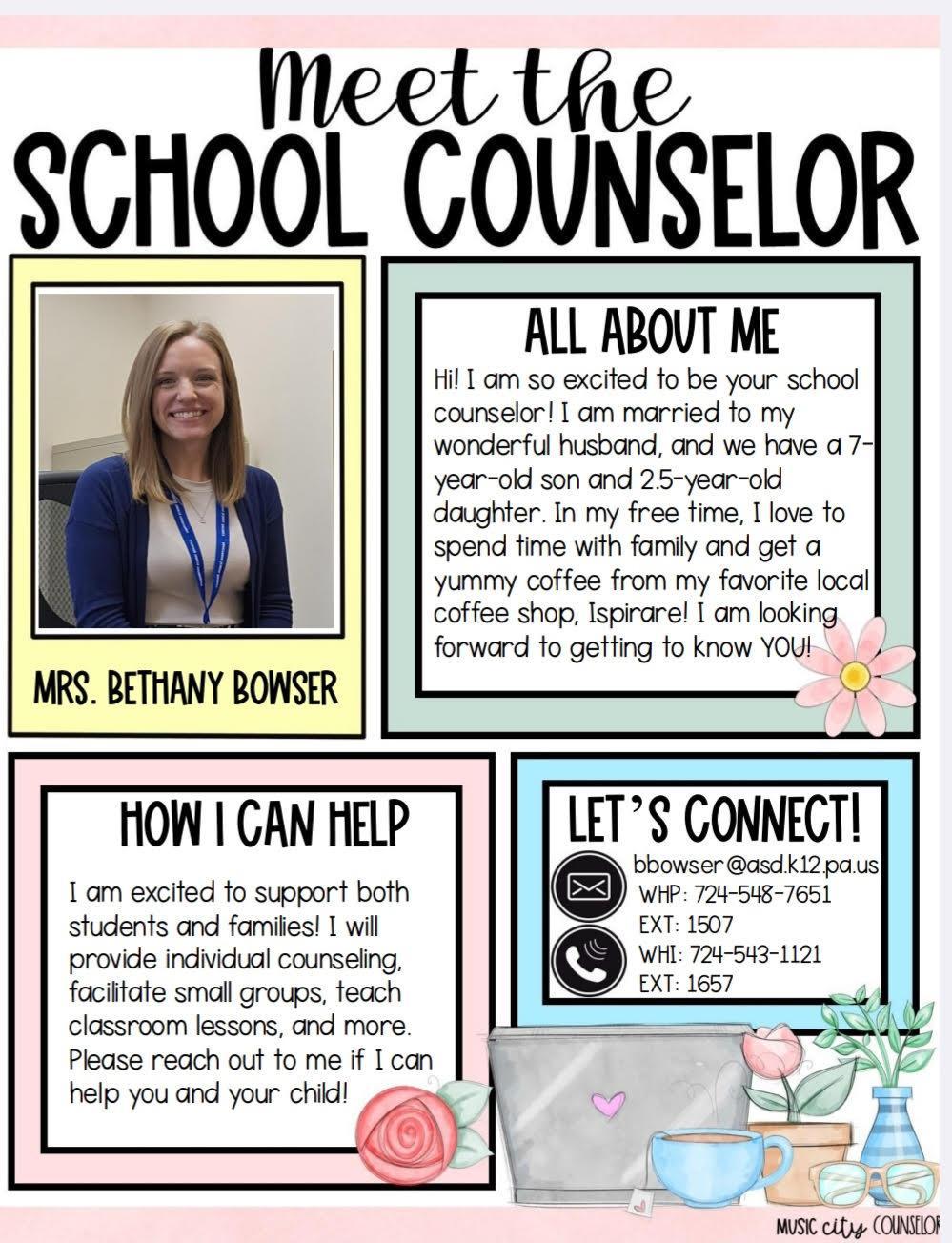 Meet the
SCHOOL COUNSELOR

MRS. BETHANY BOWSER

ALL ABOUT ME
Hi! I am so excited to be your school counselor! I am married to my wonderful husband, and we have a 7-year-old son and 2.5-year-old daughter. In my free time, I love to spend time with family and get a yummy coffee from my favorite local coffee shop, Ispirare! I am looking forward to getting to know YOU!

HOW I CAN HELP
I am excited to support both students and families! I will provide individual counseling, facilitate small groups, teach classroom lessons, and more. Please reach out to me if I can help you and your child!

LET'S CONNECT!
bbowser@asd.k12.pa.us
WHP: 724-548-7651
EXT: 1507
WHI: 724-543-1121
EXT: 1657

MUSIC city COUNSELOR